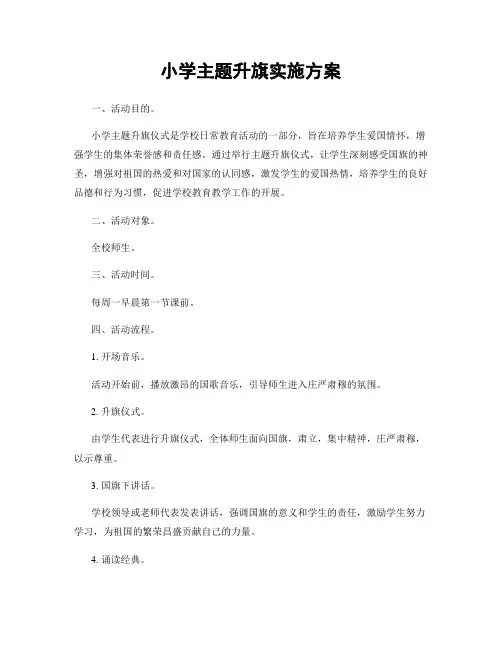 小学主题升旗实施方案

一、活动目的。

小学主题升旗仪式是学校日常教育活动的一部分，旨在培养学生爱国情怀，增强学生的集体荣誉感和责任感。通过举行主题升旗仪式，让学生深刻感受国旗的神圣，增强对祖国的热爱和对国家的认同感，激发学生的爱国热情，培养学生的良好品德和行为习惯，促进学校教育教学工作的开展。

二、活动对象。

全校师生。

三、活动时间。

每周一早晨第一节课前。

四、活动流程。

1. 开场音乐。

活动开始前，播放激昂的国歌音乐，引导师生进入庄严肃穆的氛围。

2. 升旗仪式。

由学生代表进行升旗仪式，全体师生面向国旗，肃立，集中精神，庄严肃穆，以示尊重。

3. 国旗下讲话。

学校领导或老师代表发表讲话，强调国旗的意义和学生的责任，激励学生努力学习，为祖国的繁荣昌盛贡献自己的力量。

4. 诵读经典。